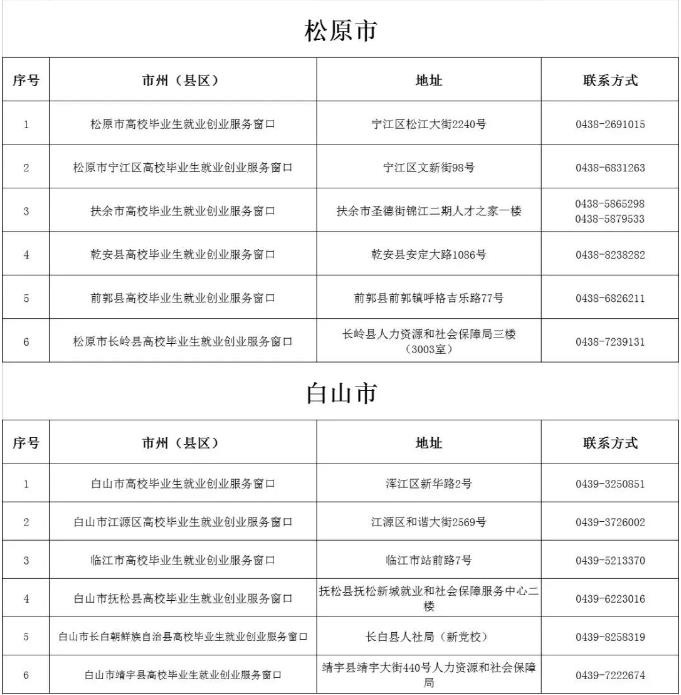 松原市

| 序号 | 市州（县区） | 地址 | 联系方式 |
|---|---|---|---|
| 1 | 松原市高校毕业生就业创业服务窗口 | 宁江区松江大街2240号 | 0438-2691015 |
| 2 | 松原市宁江区高校毕业生就业创业服务窗口 | 宁江区文新街98号 | 0438-6831263 |
| 3 | 扶余市高校毕业生就业创业服务窗口 | 扶余市圣德街锦江二期人才之家一楼 | 0438-5865298 0438-5879533 |
| 4 | 乾安县高校毕业生就业创业服务窗口 | 乾安县安定大路1086号 | 0438-8238282 |
| 5 | 前郭县高校毕业生就业创业服务窗口 | 前郭县前郭镇呼格吉乐路77号 | 0438-6826211 |
| 6 | 松原市长岭县高校毕业生就业创业服务窗口 | 长岭县人力资源和社会保障局三楼（3003室） | 0438-7239131 |

白山市

| 序号 | 市州（县区） | 地址 | 联系方式 |
|---|---|---|---|
| 1 | 白山市高校毕业生就业创业服务窗口 | 浑江区新华路2号 | 0439-3250851 |
| 2 | 白山市江源区高校毕业生就业创业服务窗口 | 江源区和谐大街2569号 | 0439-3726002 |
| 3 | 临江市高校毕业生就业创业服务窗口 | 临江市站前路7号 | 0439-5213370 |
| 4 | 白山市抚松县高校毕业生就业创业服务窗口 | 抚松县抚松新城就业和社会保障服务中心二楼 | 0439-6223016 |
| 5 | 白山市长白朝鲜族自治县高校毕业生就业创业服务窗口 | 长白县人社局（新党校） | 0439-8258319 |
| 6 | 白山市靖宇县高校毕业生就业创业服务窗口 | 靖宇县靖宇大街440号人力资源和社会保障局 | 0439-7222674 |